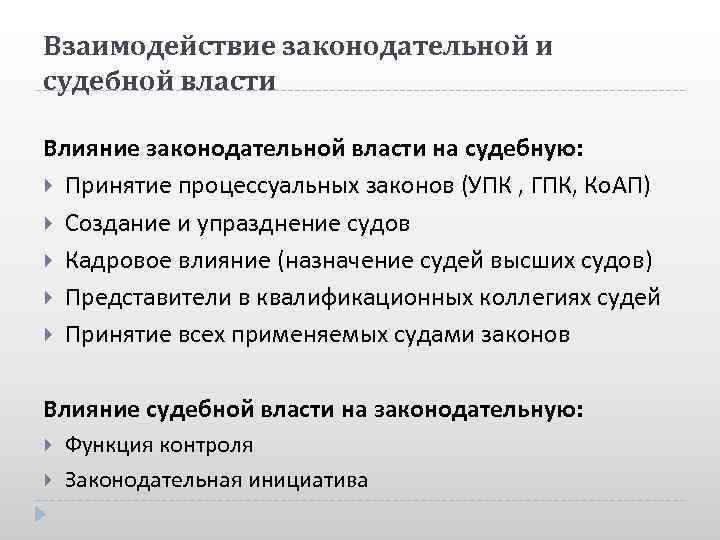 Взаимодействие законодательной и судебной власти

Влияние законодательной власти на судебную:

Принятие процессуальных законов (УПК , ГПК, КоАП)

Создание и упразднение судов

Кадровое влияние (назначение судей высших судов)

Представители в квалификационных коллегиях судей

Принятие всех применяемых судами законов

Влияние судебной власти на законодательную:

Функция контроля

Законодательная инициатива